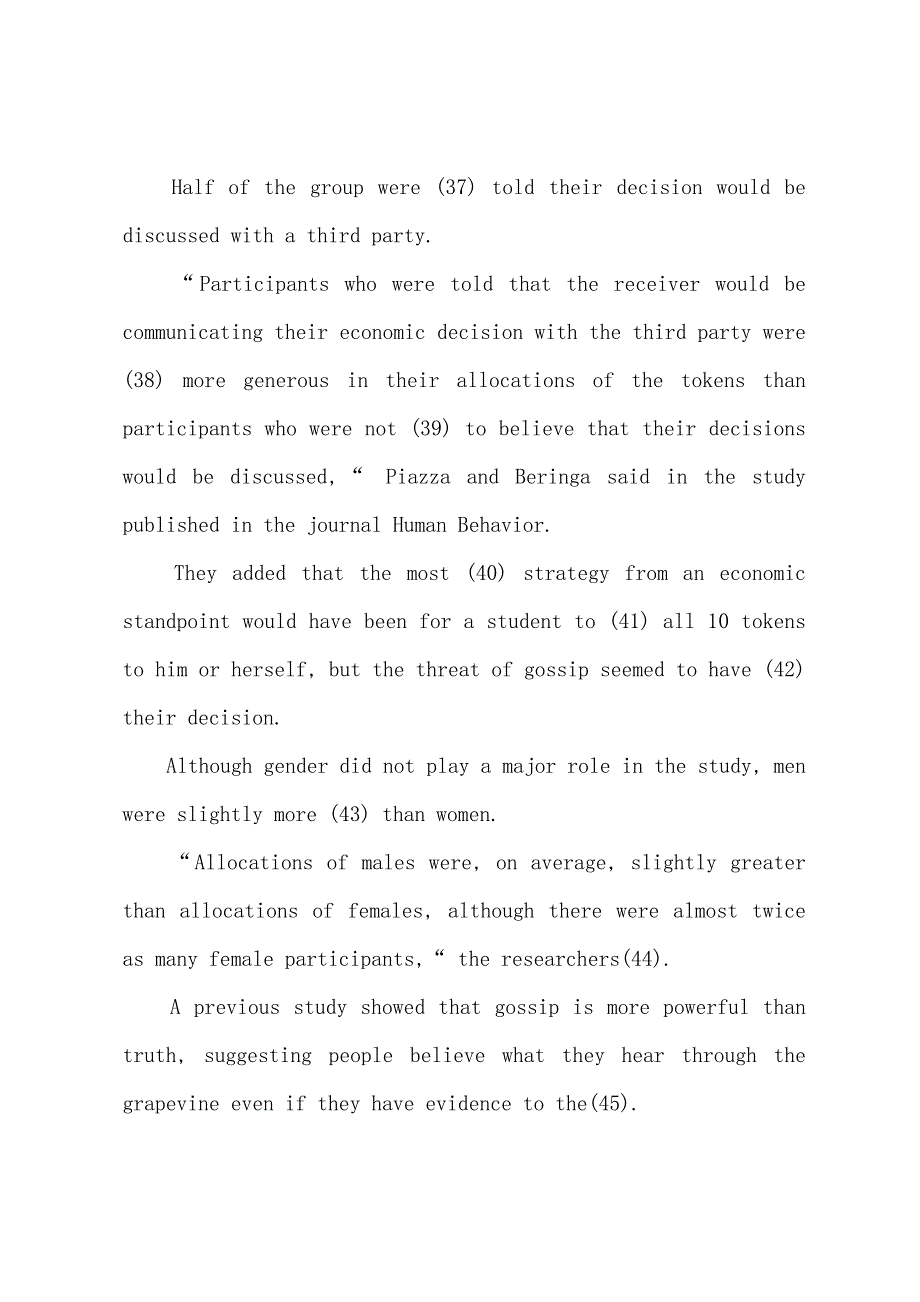 Half of the group were (37) told their decision would be discussed with a third party.

“Participants who were told that the receiver would be communicating their economic decision with the third party were (38) more generous in their allocations of the tokens than participants who were not (39) to believe that their decisions would be discussed,“ Piazza and Beringa said in the study published in the journal Human Behavior.

They added that the most (40) strategy from an economic standpoint would have been for a student to (41) all 10 tokens to him or herself, but the threat of gossip seemed to have (42) their decision.

Although gender did not play a major role in the study, men were slightly more (43) than women.

“Allocations of males were, on average, slightly greater than allocations of females, although there were almost twice as many female participants,“ the researchers(44).

A previous study showed that gossip is more powerful than truth, suggesting people believe what they hear through the grapevine even if they have evidence to the(45).